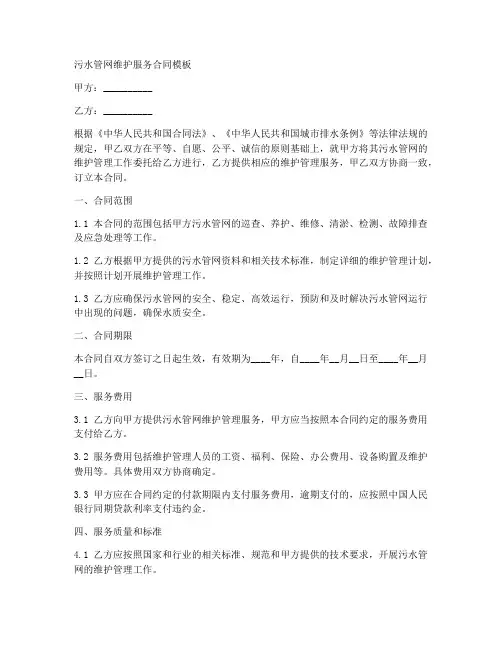 污水管网维护服务合同模板

甲方：__________

乙方：__________

根据《中华人民共和国合同法》、《中华人民共和国城市排水条例》等法律法规的规定，甲乙双方在平等、自愿、公平、诚信的原则基础上，就甲方将其污水管网的维护管理工作委托给乙方进行，乙方提供相应的维护管理服务，甲乙双方协商一致，订立本合同。

一、合同范围

1.1 本合同的范围包括甲方污水管网的巡查、养护、维修、清淤、检测、故障排查及应急处理等工作。

1.2 乙方根据甲方提供的污水管网资料和相关技术标准，制定详细的维护管理计划，并按照计划开展维护管理工作。

1.3 乙方应确保污水管网的安全、稳定、高效运行，预防和及时解决污水管网运行中出现的问题，确保水质安全。

二、合同期限

本合同自双方签订之日起生效，有效期为____年，自____年__月__日至____年__月__日。

三、服务费用

3.1 乙方向甲方提供污水管网维护管理服务，甲方应当按照本合同约定的服务费用支付给乙方。

3.2 服务费用包括维护管理人员的工资、福利、保险、办公费用、设备购置及维护费用等。具体费用双方协商确定。

3.3 甲方应在合同约定的付款期限内支付服务费用，逾期支付的，应按照中国人民银行同期贷款利率支付违约金。

四、服务质量和标准

4.1 乙方应按照国家和行业的相关标准、规范和甲方提供的技术要求，开展污水管网的维护管理工作。